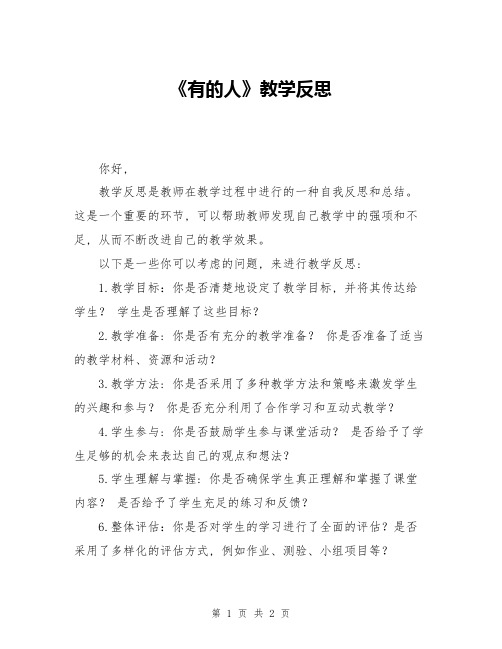 《有的人》教学反思

你好，

教学反思是教师在教学过程中进行的一种自我反思和总结。这是一个重要的环节，可以帮助教师发现自己教学中的强项和不足，从而不断改进自己的教学效果。

以下是一些你可以考虑的问题，来进行教学反思：

1.教学目标：你是否清楚地设定了教学目标，并将其传达给学生？ 学生是否理解了这些目标？

2.教学准备：你是否有充分的教学准备？ 你是否准备了适当的教学材料、资源和活动？

3.教学方法：你是否采用了多种教学方法和策略来激发学生的兴趣和参与？ 你是否充分利用了合作学习和互动式教学？

4.学生参与：你是否鼓励学生参与课堂活动？ 是否给予了学生足够的机会来表达自己的观点和想法？

5.学生理解与掌握：你是否确保学生真正理解和掌握了课堂内容？ 是否给予了学生充足的练习和反馈？

6.整体评估：你是否对学生的学习进行了全面的评估？是否采用了多样化的评估方式，例如作业、测验、小组项目等？

第 1 页 共 2 页